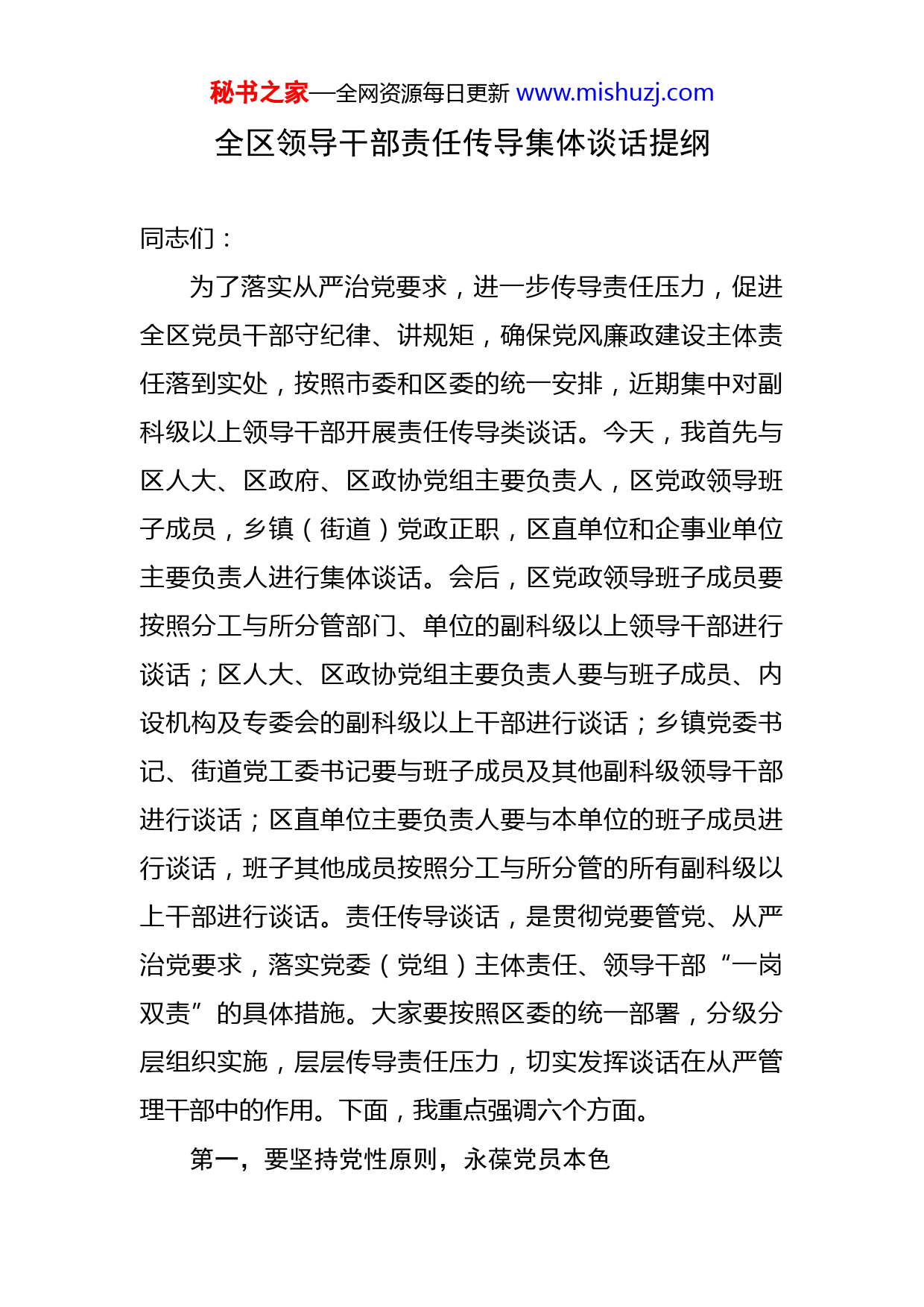 秘书之家—全网资源每日更新 www.mishuzj.com

全区领导干部责任传导集体谈话提纲

同志们：

为了落实从严治党要求，进一步传导责任压力，促进全区党员干部守纪律、讲规矩，确保党风廉政建设主体责任落到实处，按照市委和区委的统一安排，近期集中对副科级以上领导干部开展责任传导类谈话。今天，我首先与区人大、区政府、区政协党组主要负责人，区党政领导班子成员，乡镇（街道）党政正职，区直单位和企事业单位主要负责人进行集体谈话。会后，区党政领导班子成员要按照分工与所分管部门、单位的副科级以上领导干部进行谈话；区人大、区政协党组主要负责人要与班子成员、内设机构及专委会的副科级以上干部进行谈话；乡镇党委书记、街道党工委书记要与班子成员及其他副科级领导干部进行谈话；区直单位主要负责人要与本单位的班子成员进行谈话，班子其他成员按照分工与所分管的所有副科级以上干部进行谈话。责任传导谈话，是贯彻党要管党、从严治党要求，落实党委（党组）主体责任、领导干部“一岗双责”的具体措施。大家要按照区委的统一部署，分级分层组织实施，层层传导责任压力，切实发挥谈话在从严管理干部中的作用。下面，我重点强调六个方面。

第一，要坚持党性原则，永葆党员本色